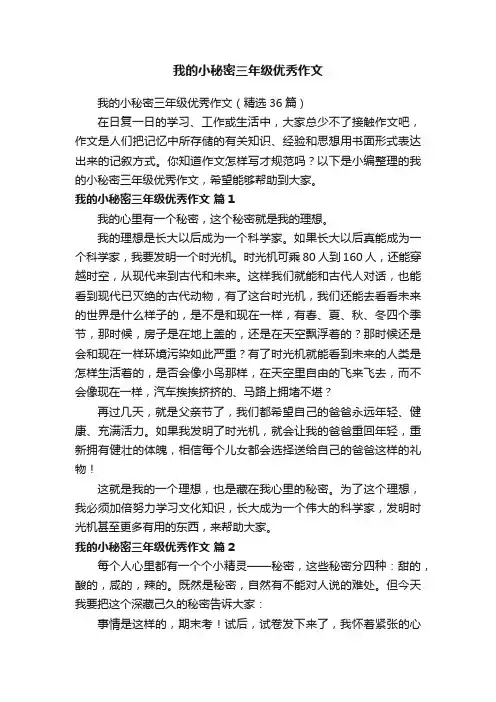 我的小秘密三年级优秀作文

我的小秘密三年级优秀作文（精选 36 篇）

在日复一日的学习、工作或生活中，大家总少不了接触作文吧，作文是人们把记忆中所存储的有关知识、经验和思想用书面形式表达出来的记叙方式。你知道作文怎样写才规范吗？以下是小编整理的我的小秘密三年级优秀作文，希望能够帮助到大家。

我的小秘密三年级优秀作文 篇 1

我的心里有一个秘密，这个秘密就是我的理想。

我的理想是长大以后成为一个科学家。如果长大以后真能成为一个科学家，我要发明一个时光机。时光机可乘 80 人到 160 人，还能穿越时空，从现代来到古代和未来。这样我们就能和古代人对话，也能看到现代已灭绝的古代动物，有了这台时光机，我们还能去看看未来的世界是什么样子的，是不是和现在一样，有春、夏、秋、冬四个季节，那时候，房子是在地上盖的，还是在天空飘浮着的？那时候还是会和现在一样环境污染如此严重？有了时光机就能看到未来的人类是怎样生活着的，是否会像小鸟那样，在天空里自由的飞来飞去，而不会像现在一样，汽车挨挨挤挤的、马路上拥堵不堪？

再过几天，就是父亲节了，我们都希望自己的爸爸永远年轻、健康、充满活力。如果我发明了时光机，就会让我的爸爸重回年轻，重新拥有健壮的体魄，相信每个儿女都会选择送给自己的爸爸这样的礼物！

这就是我的一个理想，也是藏在我心里的秘密。为了这个理想，我必须加倍努力学习文化知识，长大成为一个伟大的科学家，发明时光机甚至更多有用的东西，来帮助大家。

我的小秘密三年级优秀作文 篇 2

每个人心里都有一个个小精灵——秘密，这些秘密分四种：甜的，酸的，咸的，辣的。既然是秘密，自然有不能对人说的难处。但今天我要把这个深藏已久的秘密告诉大家：

事情是这样的，期末考！试后，试卷发下来了，我怀着紧张的心